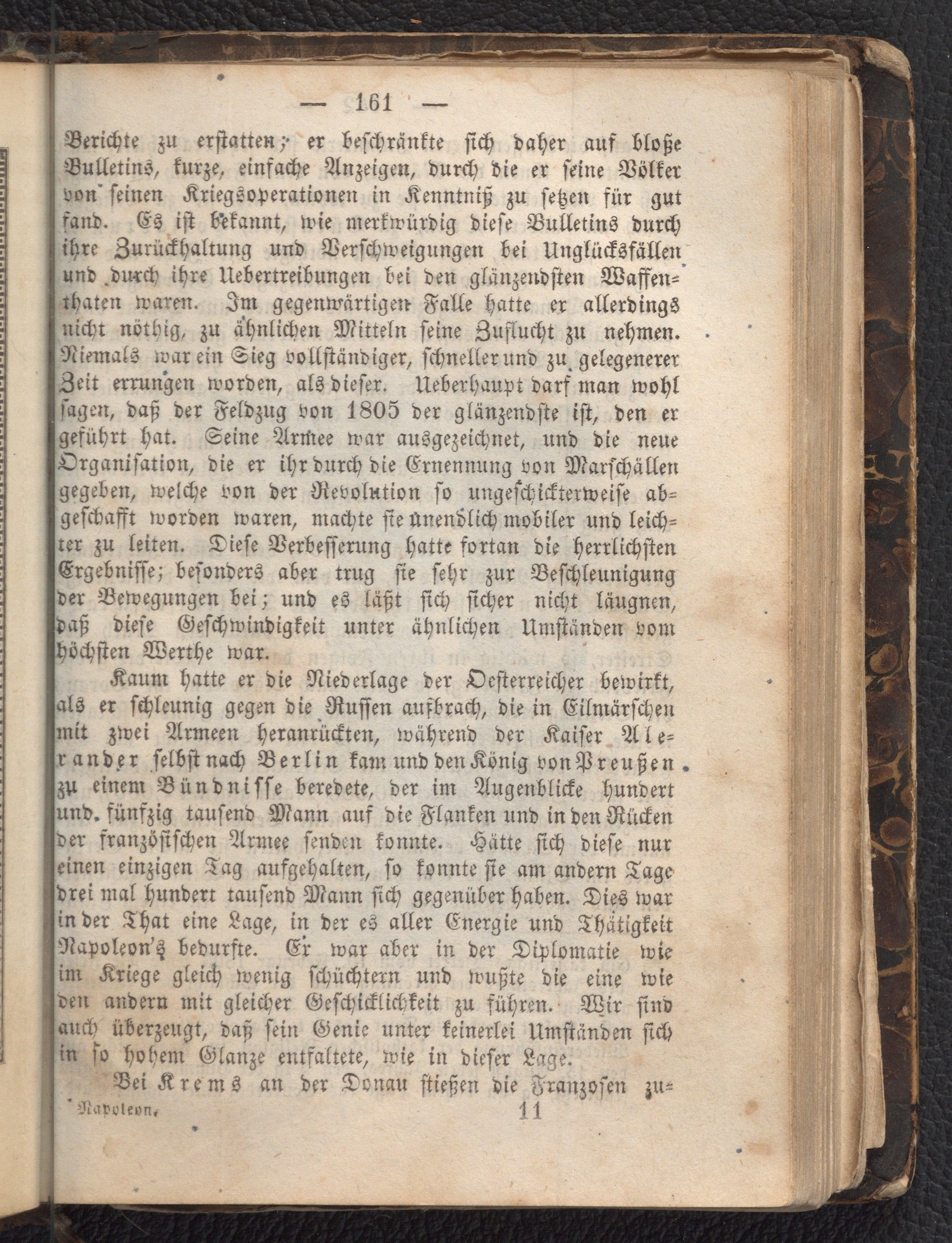 — 161 —

Berichte zu erstatten; er beschränkte sich daher auf bloße Bulletins, kurze, einfache Anzeigen, durch die er seine Völker von seinen Kriegsoperationen in Kenntniß zu setzen für gut fand. Es ist bekannt, wie merkwürdig diese Bulletins durch ihre Zurückhaltung und Verschweigungen bei Unglücksfällen und durch ihre Uebertreibungen bei den glänzendsten Waffenthaten waren. Im gegenwärtigen Falle hatte er allerdings nicht nöthig, zu ähnlichen Mitteln seine Zuflucht zu nehmen. Niemals war ein Sieg vollständiger, schneller und zu gelegenerer Zeit errungen worden, als dieser. Ueberhaupt darf man wohl sagen, daß der Feldzug von 1805 der glänzendste ist, den er geführt hat. Seine Armee war ausgezeichnet, und die neue Organisation, die er ihr durch die Ernennung von Marschällen gegeben, welche von der Revolution so ungeschickterweise abgeschafft worden waren, machte sie unendlich mobiler und leichter zu leiten. Diese Verbesserung hatte fortan die herrlichsten Ergebnisse; besonders aber trug sie sehr zur Beschleunigung der Bewegungen bei; und es läßt sich sicher nicht läugnen, daß diese Geschwindigkeit unter ähnlichen Umständen vom höchsten Werthe war.

Kaum hatte er die Niederlage der Oesterreicher bewirkt, als er schleunig gegen die Russen aufbrach, die in Eilmärschen mit zwei Armeen heranrückten, während der Kaiser Alexander selbst nach Berlin kam und den König von Preußen zu einem Bündnisse beredete, der im Augenblicke hundert und fünfzig tausend Mann auf die Flanken und in den Rücken der französischen Armee senden konnte. Hätte sich diese nur einen einzigen Tag aufgehalten, so konnte sie am andern Tage drei mal hundert tausend Mann sich gegenüber haben. Dies war in der That eine Lage, in der es aller Energie und Thätigkeit Napoleon's bedurfte. Er war aber in der Diplomatie wie im Kriege gleich wenig schüchtern und wußte die eine wie den andern mit gleicher Geschicklichkeit zu führen. Wir sind auch überzeugt, daß sein Genie unter keinerlei Umständen sich in so hohem Glanze entfaltete, wie in dieser Lage.

Bei Krems an der Donau stießen die Franzosen zu-

Napoleon. 11